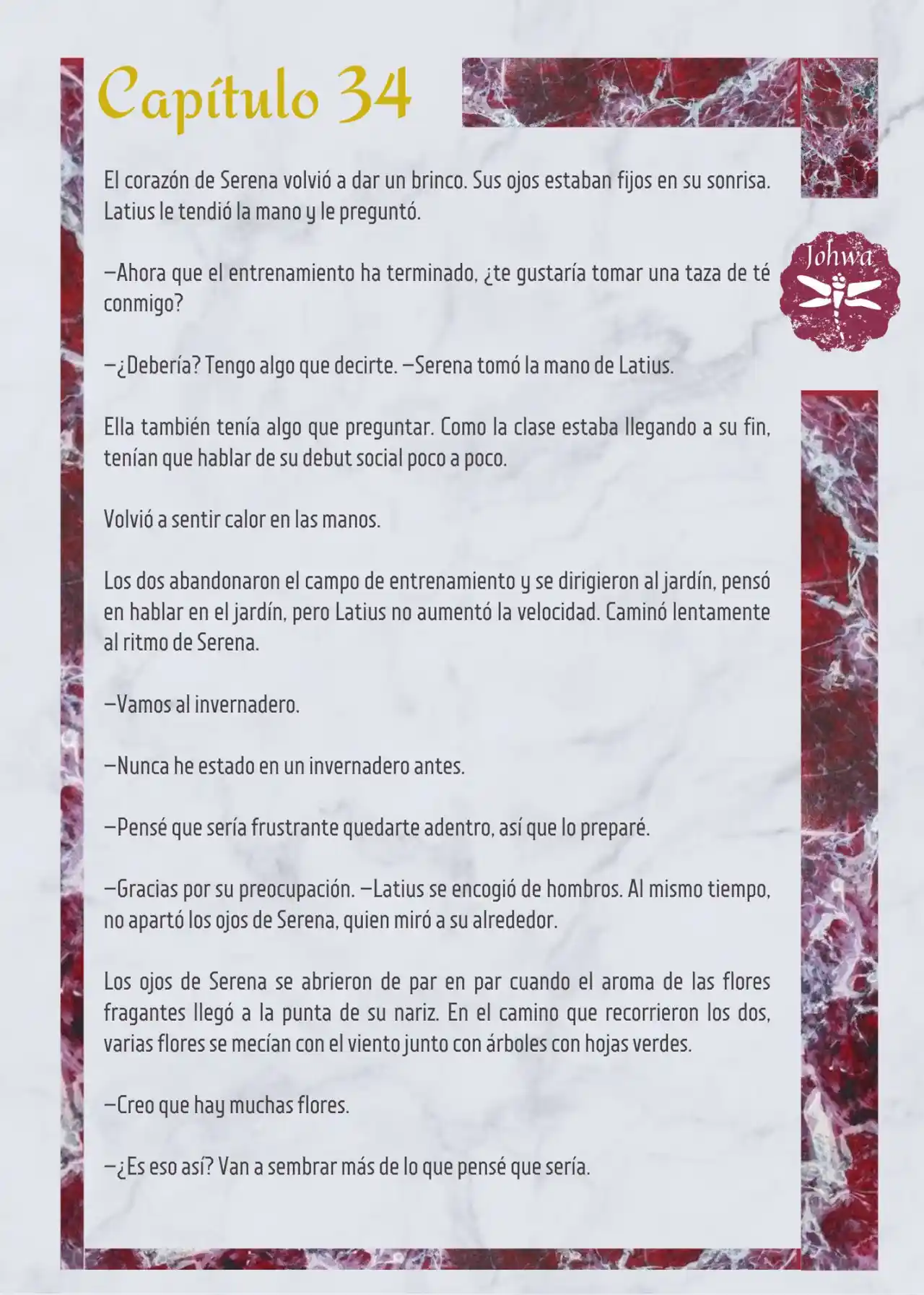 Capítulo 34

Johwa

El corazón de Serena volvió a dar un brinco. Sus ojos estaban fijos en su sonrisa. Latius le tendió la mano y le preguntó.

—Ahora que el entrenamiento ha terminado, ¿te gustaría tomar una taza de té conmigo?

—¿Debería? Tengo algo que decirte. —Serena tomó la mano de Latius.

Ella también tenía algo que preguntar. Como la clase estaba llegando a su fin, tenían que hablar de su debut social poco a poco.

Volvió a sentir calor en las manos.

Los dos abandonaron el campo de entrenamiento y se dirigieron al jardín, pensó en hablar en el jardín, pero Latius no aumentó la velocidad. Caminó lentamente al ritmo de Serena.

—Vamos al invernadero.

—Nunca he estado en un invernadero antes.

—Pensé que sería frustrante quedarte adentro, así que lo preparé.

—Gracias por su preocupación. —Latius se encogió de hombros. Al mismo tiempo, no apartó los ojos de Serena, quien miró a su alrededor.

Los ojos de Serena se abrieron de par en par cuando el aroma de las flores fragantes llegó a la punta de su nariz. En el camino que recorrieron los dos, varias flores se mecían con el viento junto con árboles con hojas verdes.

—Creo que hay muchas flores.

—¿Es eso así? Van a sembrar más de lo que pensé que sería.